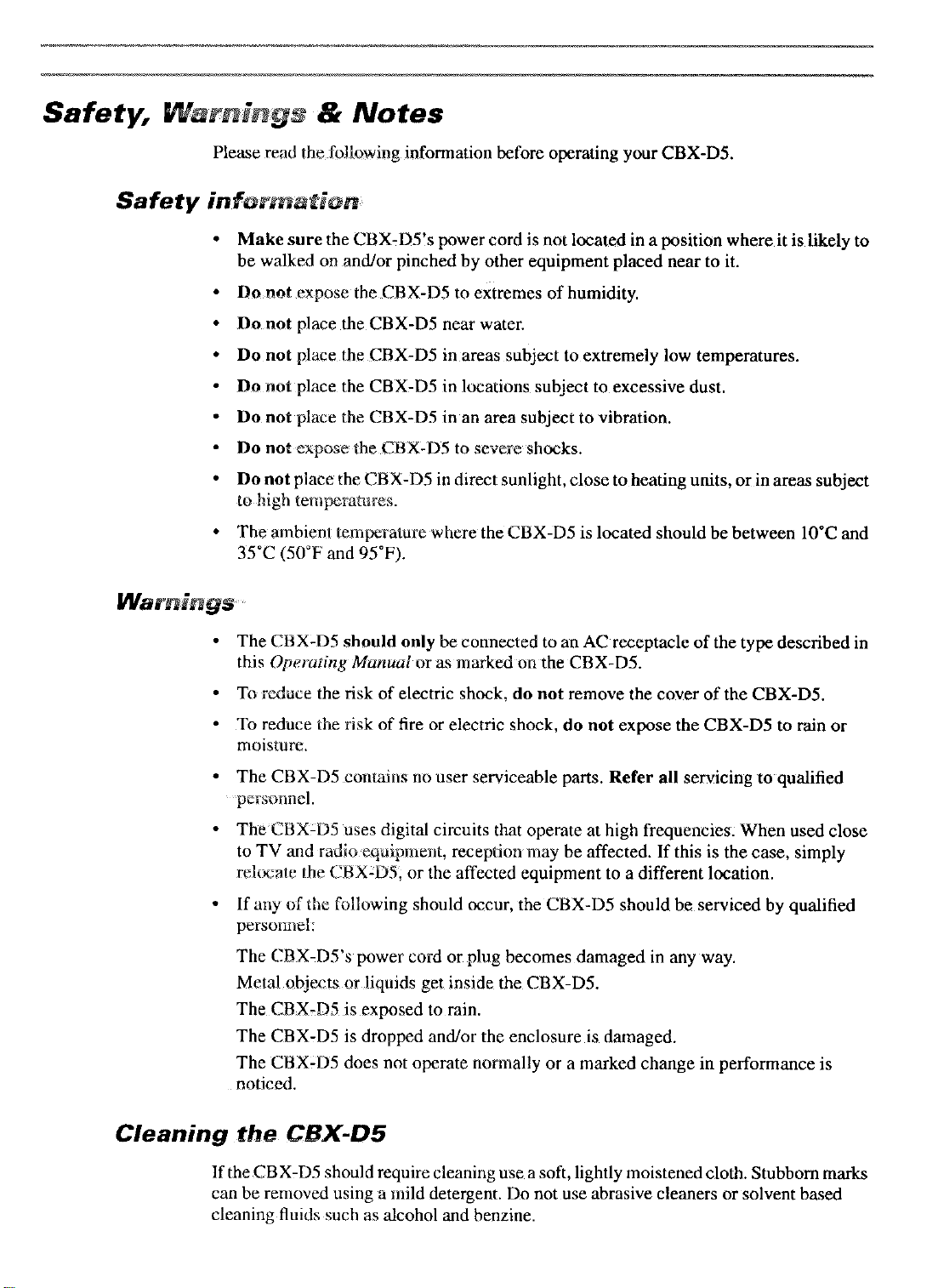 Safety, Warnings & Notes

Please read the following information before operating your CBX-D5.

Safety information

• Make sure the CBX-D5's power cord is not located in a position where it is likely to be walked on and/or pinched by other equipment placed near to it.
• Do not expose the CBX-D5 to extremes of humidity.
• Do not place the CBX-D5 near water.
• Do not place the CBX-D5 in areas subject to extremely low temperatures.
• Do not place the CBX-D5 in locations subject to excessive dust.
• Do not place the CBX-D5 in an area subject to vibration.
• Do not expose the CBX-D5 to severe shocks.
• Do not place the CBX-D5 in direct sunlight, close to heating units, or in areas subject to high temperatures.
• The ambient temperature where the CBX-D5 is located should be between 10°C and 35°C (50°F and 95°F).

Warnings

• The CBX-D5 should only be connected to an AC receptacle of the type described in this Operating Manual or as marked on the CBX-D5.
• To reduce the risk of electric shock, do not remove the cover of the CBX-D5.
• To reduce the risk of fire or electric shock, do not expose the CBX-D5 to rain or moisture.
• The CBX-D5 contains no user serviceable parts. Refer all servicing to qualified personnel.
• The CBX-D5 uses digital circuits that operate at high frequencies. When used close to TV and radio equipment, reception may be affected. If this is the case, simply relocate the CBX-D5, or the affected equipment to a different location.
• If any of the following should occur, the CBX-D5 should be serviced by qualified personnel:
The CBX-D5's power cord or plug becomes damaged in any way.
Metal objects or liquids get inside the CBX-D5.
The CBX-D5 is exposed to rain.
The CBX-D5 is dropped and/or the enclosure is damaged.
The CBX-D5 does not operate normally or a marked change in performance is noticed.

Cleaning the CBX-D5

If the CBX-D5 should require cleaning use a soft, lightly moistened cloth. Stubborn marks can be removed using a mild detergent. Do not use abrasive cleaners or solvent based cleaning fluids such as alcohol and benzine.